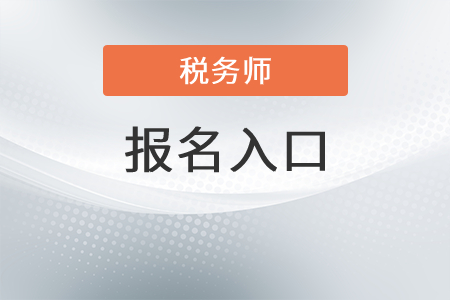 税务师

报名入口